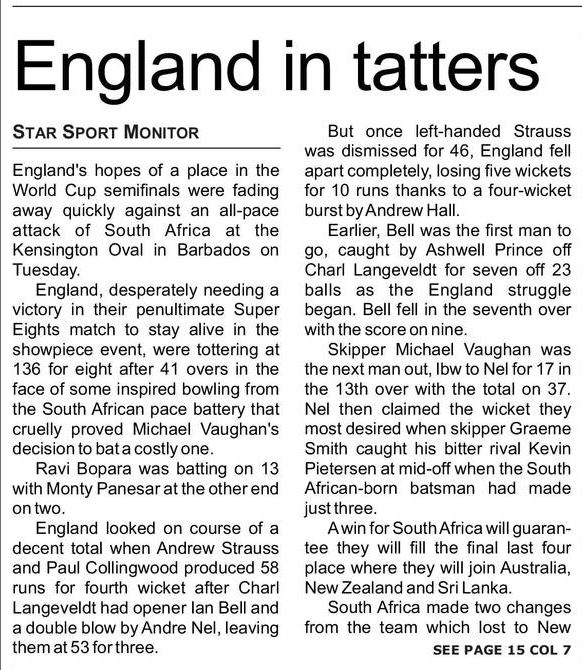 England in tatters

STAR SPORT MONITOR

England's hopes of a place in the World Cup semifinals were fading away quickly against an all-pace attack of South Africa at the Kensington Oval in Barbados on Tuesday.

England, desperately needing a victory in their penultimate Super Eights match to stay alive in the showpiece event, were tottering at 136 for eight after 41 overs in the face of some inspired bowling from the South African pace battery that cruelly proved Michael Vaughan's decision to bat a costly one.

Ravi Bopara was batting on 13 with Monty Panesar at the other end on two.

England looked on course of a decent total when Andrew Strauss and Paul Collingwood produced 58 runs for fourth wicket after Charl Langeveldt had opener Ian Bell and a double blow by Andre Nel, leaving them at 53 for three.

But once left-handed Strauss was dismissed for 46, England fell apart completely, losing five wickets for 10 runs thanks to a four-wicket burst by Andrew Hall.

Earlier, Bell was the first man to go, caught by Ashwell Prince off Charl Langeveldt for seven off 23 balls as the England struggle began. Bell fell in the seventh over with the score on nine.

Skipper Michael Vaughan was the next man out, lbw to Nel for 17 in the 13th over with the total on 37. Nel then claimed the wicket they most desired when skipper Graeme Smith caught his bitter rival Kevin Pietersen at mid-off when the South African-born batsman had made just three.

A win for South Africa will guarantee they will fill the final last four place where they will join Australia, New Zealand and Sri Lanka.

South Africa made two changes from the team which lost to New

SEE PAGE 15 COL 7